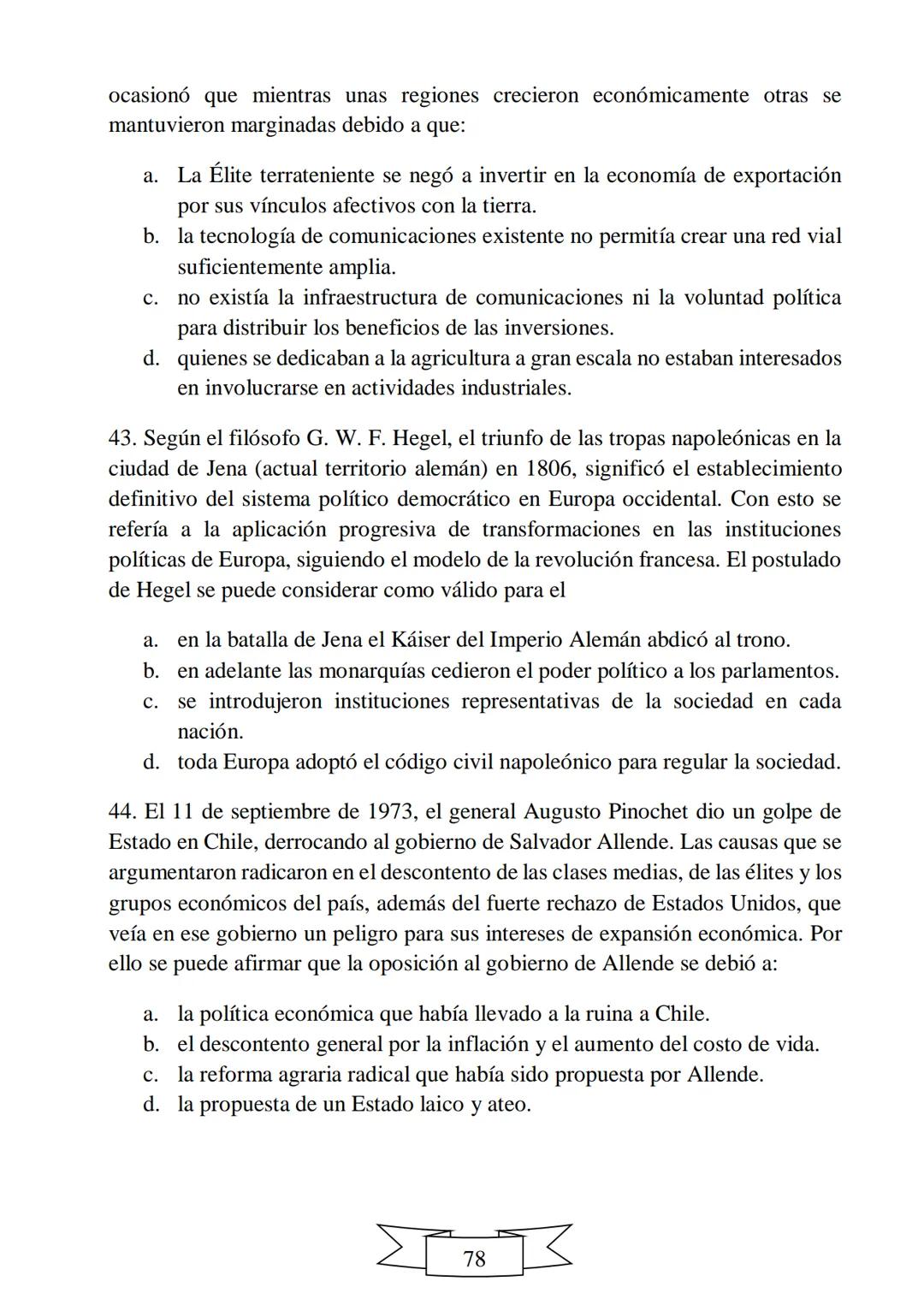 ocasionó que mientras unas regiones crecieron económicamente otras se mantuvieron marginadas debido a que:

a. La Élite terrateniente se negó a invertir en la economía de exportación por sus vínculos afectivos con la tierra.
b. la tecnología de comunicaciones existente no permitía crear una red vial suficientemente amplia.
c. no existía la infraestructura de comunicaciones ni la voluntad política para distribuir los beneficios de las inversiones.
d. quienes se dedicaban a la agricultura a gran escala no estaban interesados en involucrarse en actividades industriales.

43. Según el filósofo G. W. F. Hegel, el triunfo de las tropas napoleónicas en la ciudad de Jena (actual territorio alemán) en 1806, significó el establecimiento definitivo del sistema político democrático en Europa occidental. Con esto se refería a la aplicación progresiva de transformaciones en las instituciones políticas de Europa, siguiendo el modelo de la revolución francesa. El postulado de Hegel se puede considerar como válido para el

a. en la batalla de Jena el Káiser del Imperio Alemán abdicó al trono.
b. en adelante las monarquías cedieron el poder político a los parlamentos.
c. se introdujeron instituciones representativas de la sociedad en cada nación.
d. toda Europa adoptó el código civil napoleónico para regular la sociedad.

44. El 11 de septiembre de 1973, el general Augusto Pinochet dio un golpe de Estado en Chile, derrocando al gobierno de Salvador Allende. Las causas que se argumentaron radicaron en el descontento de las clases medias, de las élites y los grupos económicos del país, además del fuerte rechazo de Estados Unidos, que veía en ese gobierno un peligro para sus intereses de expansión económica. Por ello se puede afirmar que la oposición al gobierno de Allende se debió a:

a. la política económica que había llevado a la ruina a Chile.
b. el descontento general por la inflación y el aumento del costo de vida.
c. la reforma agraria radical que había sido propuesta por Allende.
d. la propuesta de un Estado laico y ateo.

78